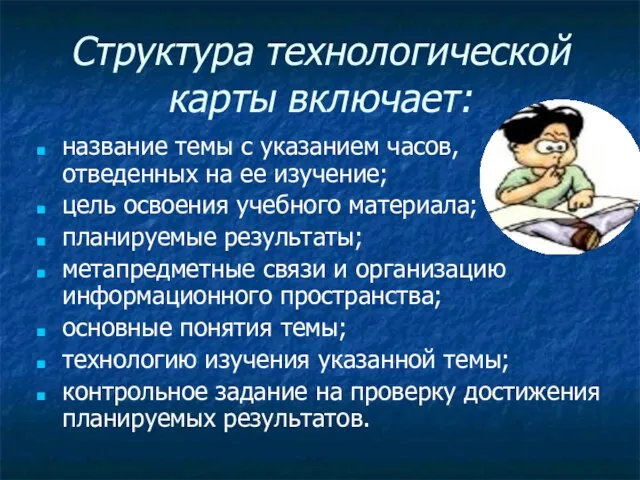 Структура технологической карты включает:

- название темы с указанием часов, отведенных на ее изучение;
- цель освоения учебного материала;
- планируемые результаты;
- метапредметные связи и организацию информационного пространства;
- основные понятия темы;
- технологию изучения указанной темы;
- контрольное задание на проверку достижения планируемых результатов.